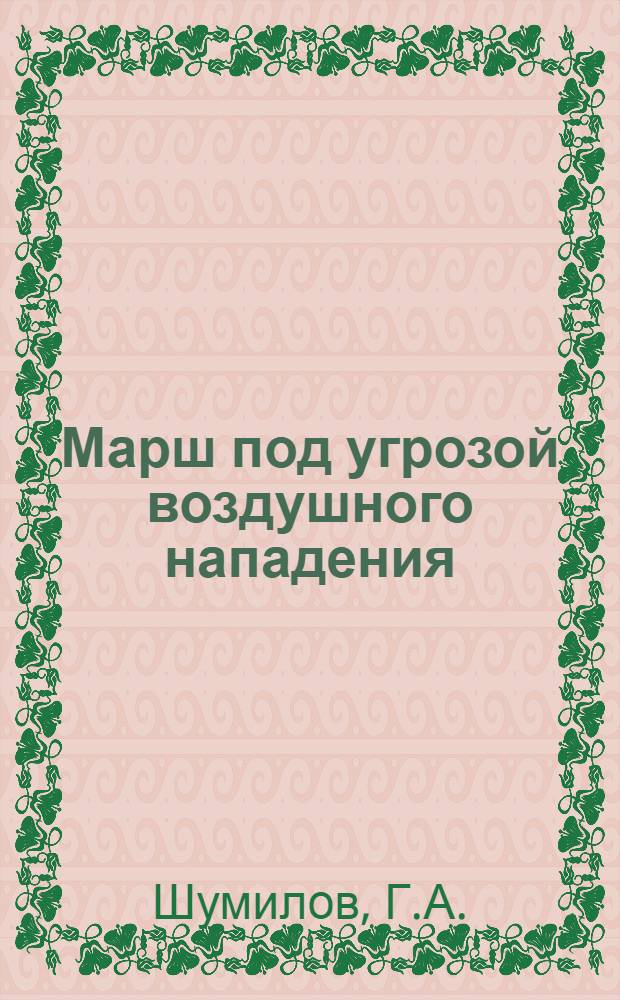 Марш под угрозой воздушного нападения

Шумилов, Г.А.